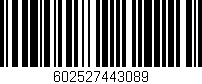 602527443089